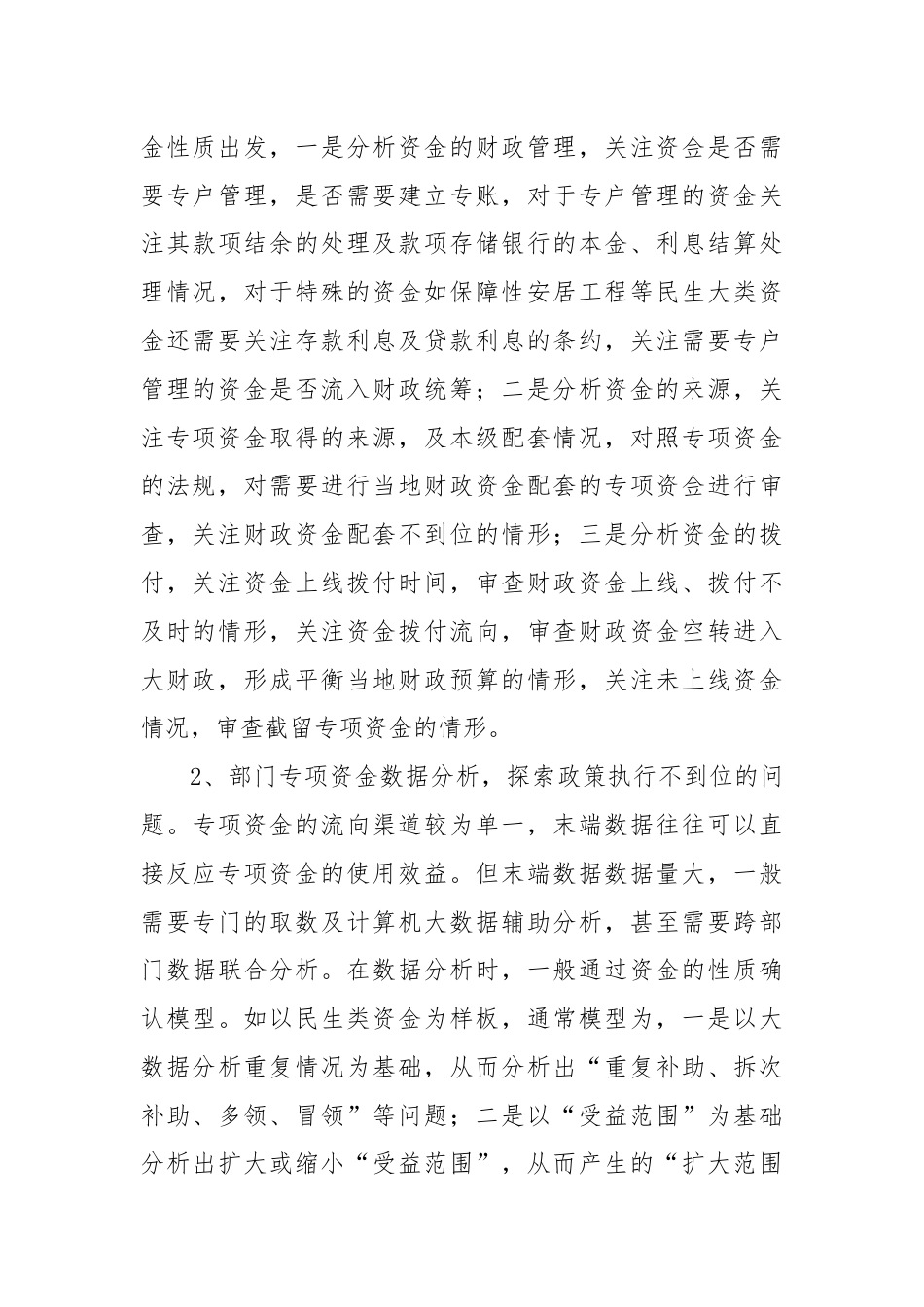 金性质出发，一是分析资金的财政管理，关注资金是否需要专户管理，是否需要建立专账，对于专户管理的资金关注其款项结余的处理及款项存储银行的本金、利息结算处理情况，对于特殊的资金如保障性安居工程等民生大类资金还需要关注存款利息及贷款利息的条约，关注需要专户管理的资金是否流入财政统筹；二是分析资金的来源，关注专项资金取得的来源，及本级配套情况，对照专项资金的法规，对需要进行当地财政资金配套的专项资金进行审查，关注财政资金配套不到位的情形；三是分析资金的拨付，关注资金上线拨付时间，审查财政资金上线、拨付不及时的情形，关注资金拨付流向，审查财政资金空转进入大财政，形成平衡当地财政预算的情形，关注未上线资金情况，审查截留专项资金的情形。

2、部门专项资金数据分析，探索政策执行不到位的问题。专项资金的流向渠道较为单一，末端数据往往可以直接反应专项资金的使用效益。但末端数据数据量大，一般需要专门的取数及计算机大数据辅助分析，甚至需要跨部门数据联合分析。在数据分析时，一般通过资金的性质确认模型。如以民生类资金为样板，通常模型为，一是以大数据分析重复情况为基础，从而分析出“重复补助、拆次补助、多领、冒领”等问题；二是以“受益范围”为基础分析出扩大或缩小“受益范围”，从而产生的“扩大范围